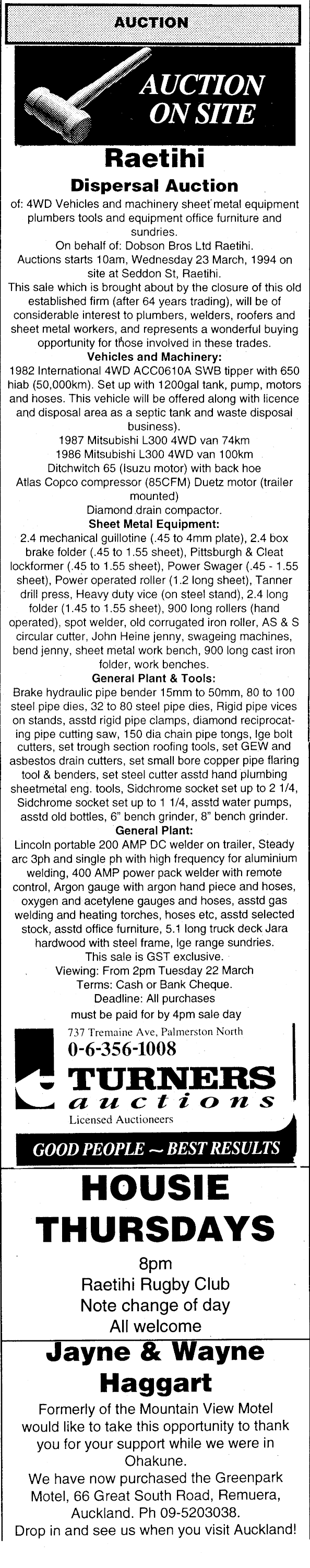 AUCTION

AUCTION ON SITE

Raetihi

Dispersal Auction

of: 4WD Vehicles and machinery sheet metal equipment plumbers tools and equipment office furniture and sundries.

On behalf of: Dobson Bros Ltd Raetihi.

Auctions starts 10am, Wednesday 23 March, 1994 on site at Seddon St, Raetihi.

This sale which is brought about by the closure of this old established firm (after 64 years trading), will be of considerable interest to plumbers, welders, roofers and sheet metal workers, and represents a wonderful buying opportunity for those involved in these trades.

Vehicles and Machinery:

1982 International 4WD ACC0610A SWB tipper with 650 hiab (50,000km). Set up with 1200gal tank, pump, motors and hoses. This vehicle will be offered along with licence and disposal area as a septic tank and waste disposal business).

1987 Mitsubishi L300 4WD van 74km

1986 Mitsubishi L300 4WD van 100km

Ditchwitch 65 (Isuzu motor) with back hoe

Atlas Copco compressor (85CFM) Duetz motor (trailer mounted)

Diamond drain compactor.

Sheet Metal Equipment:

2.4 mechanical guillotine (.45 to 4mm plate), 2.4 box brake folder (.45 to 1.55 sheet), Pittsburgh & Cleat lockformer (.45 to 1.55 sheet), Power Swager (.45 - 1.55 sheet), Power operated roller (1.2 long sheet), Tanner drill press, Heavy duty vice (on steel stand), 2.4 long folder (1.45 to 1.55 sheet), 900 long rollers (hand operated), spot welder, old corrugated iron roller, AS & S circular cutter, John Heine jenny, swageing machines, bend jenny, sheet metal work bench, 900 long cast iron folder, work benches.

General Plant & Tools:

Brake hydraulic pipe bender 15mm to 50mm, 80 to 100 steel pipe dies, 32 to 80 steel pipe dies, Rigid pipe vices on stands, asstd rigid pipe clamps, diamond reciprocating pipe cutting saw, 150 dia chain pipe tongs, lge bolt cutters, set trough section roofing tools, set GEW and asbestos drain cutters, set small bore copper pipe flaring tool & benders, set steel cutter asstd hand plumbing sheetmetal eng. tools, Sidchrome socket set up to 2 1/4, Sidchrome socket set up to 1 1/4, asstd water pumps, asstd old bottles, 6" bench grinder, 8" bench grinder.

General Plant:

Lincoln portable 200 AMP DC welder on trailer, Steady arc 3ph and single ph with high frequency for aluminium welding, 400 AMP power pack welder with remote control, Argon gauge with argon hand piece and hoses, oxygen and acetylene gauges and hoses, asstd gas welding and heating torches, hoses etc, asstd selected stock, asstd office furniture, 5.1 long truck deck Jara hardwood with steel frame, lge range sundries.

This sale is GST exclusive.

Viewing: From 2pm Tuesday 22 March

Terms: Cash or Bank Cheque.

Deadline: All purchases must be paid for by 4pm sale day

737 Tremaine Ave, Palmerston North

0-6-356-1008

TURNERS auctions

Licensed Auctioneers

GOOD PEOPLE ~ BEST RESULTS

HOUSIE THURSDAYS

8pm

Raetihi Rugby Club

Note change of day

All welcome

Jayne & Wayne Haggart

Formerly of the Mountain View Motel would like to take this opportunity to thank you for your support while we were in Ohakune.

We have now purchased the Greenpark Motel, 66 Great South Road, Remuera, Auckland. Ph 09-5203038.

Drop in and see us when you visit Auckland!